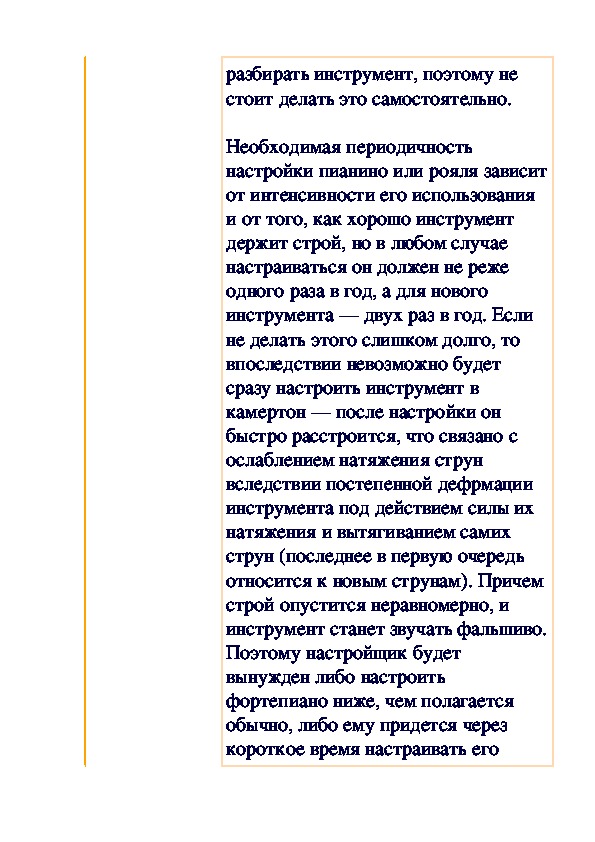 разбирать инструмент, поэтому не стоит делать это самостоятельно.

Необходимая периодичность настройки пианино или рояля зависит от интенсивности его использования и от того, как хорошо инструмент держит строй, но в любом случае настраиваться он должен не реже одного раза в год, а для нового инструмента — двух раз в год. Если не делать этого слишком долго, то впоследствии невозможно будет сразу настроить инструмент в камертон — после настройки он быстро расстроится, что связано с ослаблением натяжения струн вследствии постепенной дефрмации инструмента под действием силы их натяжения и вытягиванием самих струн (последнее в первую очередь относится к новым струнам). Причем строй опустится неравномерно, и инструмент станет звучать фальшиво. Поэтому настройщик будет вынужден либо настроить фортепиано ниже, чем полагается обычно, либо ему придется через короткое время настраивать его